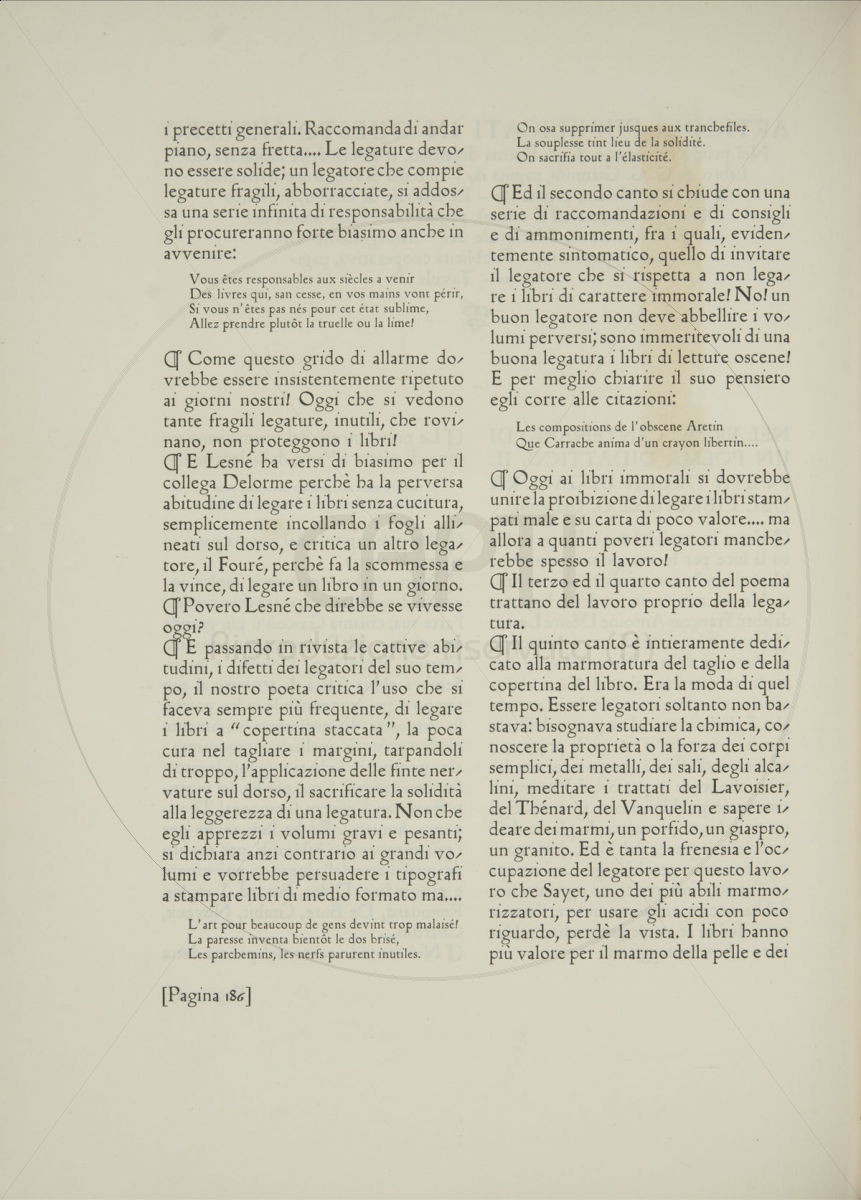 i precetti generali. Raccomanda di andar piano, senza fretta.... Le legature devono essere solide; un legatore che compie legature fragili, abborracciate, si addossa una serie infinita di responsabilità che gli procureranno forte biasimo anche in avvenire:

Vous êtes responsables aux siècles a venir
Des livres qui, san cesse, en vos mains vont périr,
Si vous n'êtes pas nés pour cet état sublime,
Allez prendre plutôt la truelle ou la lime!

¶ Come questo grido di allarme dovrebbe essere insistentemente ripetuto ai giorni nostri! Oggi che si vedono tante fragili legature, inutili, che rovinano, non proteggono i libri!
¶ E Lesné ha versi di biasimo per il collega Delorme perchè ha la perversa abitudine di legare i libri senza cucitura, semplicemente incollando i fogli allineati sul dorso, e critica un altro legatore, il Fouré, perchè fa la scommessa e la vince, di legare un libro in un giorno.
¶ Povero Lesné che direbbe se vivesse oggi?
¶ E passando in rivista le cattive abitudini, i difetti dei legatori del suo tempo, il nostro poeta critica l'uso che si faceva sempre più frequente, di legare i libri a "copertina staccata", la poca cura nel tagliare i margini, tarpandoli di troppo, l'applicazione delle finte nervature sul dorso, il sacrificare la solidità alla leggerezza di una legatura. Non che egli apprezzi i volumi gravi e pesanti; si dichiara anzi contrario ai grandi volumi e vorrebbe persuadere i tipografi a stampare libri di medio formato ma....

L'art pour beaucoup de gens devint trop malaisé!
La paresse inventa bientôt le dos brisé,
Les parchemins, les nerfs parurent inutiles.

[Pagina 186]

On osa supprimer jusques aux tranchefiles.
La souplesse tint lieu de la solidité.
On sacrifia tout a l'élasticité.

¶ Ed il secondo canto si chiude con una serie di raccomandazioni e di consigli e di ammonimenti, fra i quali, evidentemente sintomatico, quello di invitare il legatore che si rispetta a non legare i libri di carattere immorale! No! un buon legatore non deve abbellire i volumi perversi; sono immeritevoli di una buona legatura i libri di letture oscene! E per meglio chiarire il suo pensiero egli corre alle citazioni:

Les compositions de l'obscene Aretin
Que Carrache anima d'un crayon libertin....

¶ Oggi ai libri immorali si dovrebbe unire la proibizione di legare i libri stampati male e su carta di poco valore.... ma allora a quanti poveri legatori mancherebbe spesso il lavoro!
¶ Il terzo ed il quarto canto del poema trattano del lavoro proprio della legatura.
¶ Il quinto canto è intieramente dedicato alla marmoratura del taglio e della copertina del libro. Era la moda di quel tempo. Essere legatori soltanto non bastava: bisognava studiare la chimica, conoscere la proprietà o la forza dei corpi semplici, dei metalli, dei sali, degli alcalini, meditare i trattati del Lavoisier, del Thénard, del Vanquelin e sapere ideare dei marmi, un porfido, un giaspro, un granito. Ed è tanta la frenesia e l'occupazione del legatore per questo lavoro che Sayet, uno dei più abili marmorizzatori, per usare gli acidi con poco riguardo, perdè la vista. I libri hanno più valore per il marmo della pelle e dei